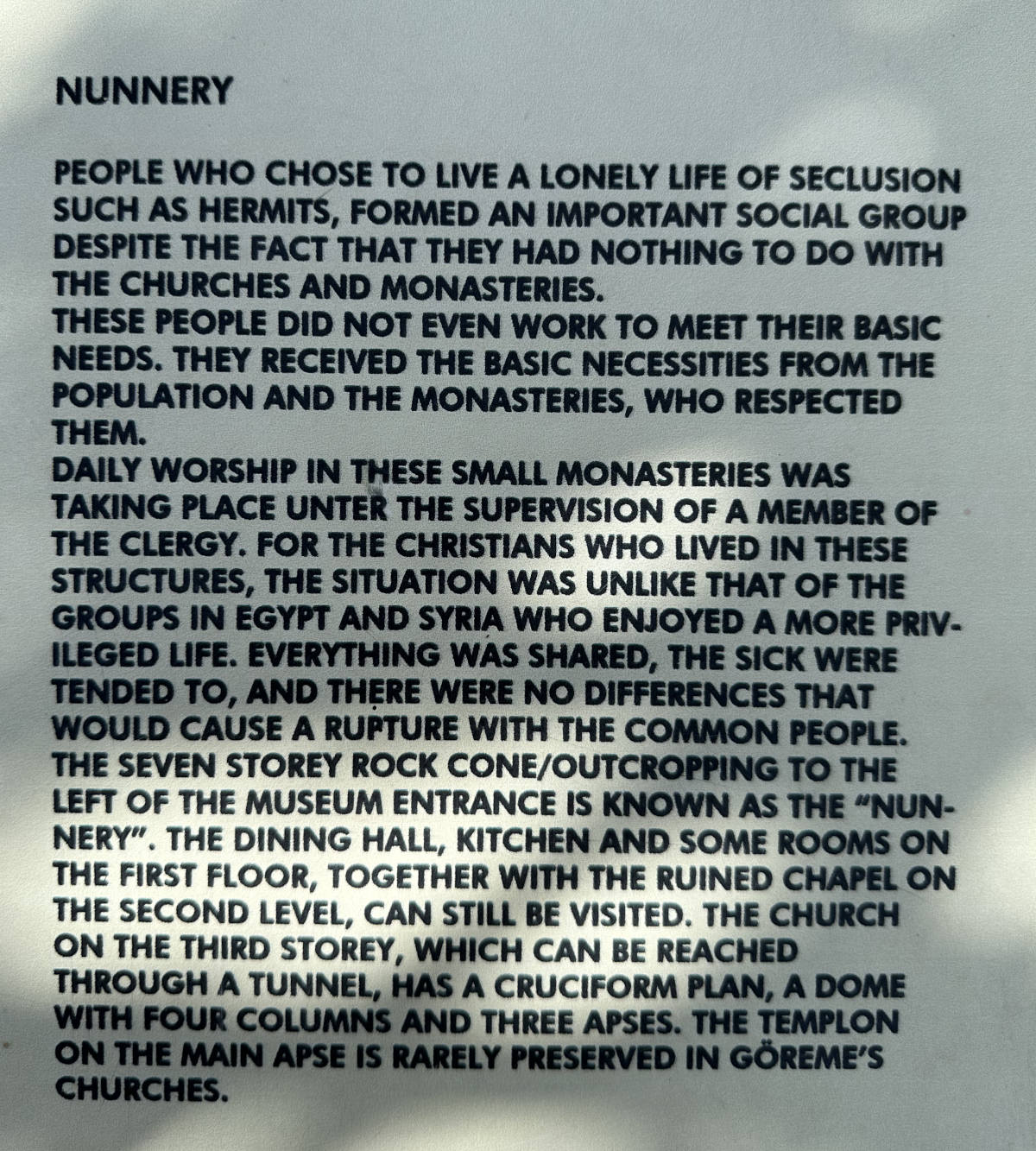 NUNNERY

PEOPLE WHO CHOSE TO LIVE A LONELY LIFE OF SECLUSION SUCH AS HERMITS, FORMED AN IMPORTANT SOCIAL GROUP DESPITE THE FACT THAT THEY HAD NOTHING TO DO WITH THE CHURCHES AND MONASTERIES.
THESE PEOPLE DID NOT EVEN WORK TO MEET THEIR BASIC NEEDS. THEY RECEIVED THE BASIC NECESSITIES FROM THE POPULATION AND THE MONASTERIES, WHO RESPECTED THEM.
DAILY WORSHIP IN THESE SMALL MONASTERIES WAS TAKING PLACE UNTER THE SUPERVISION OF A MEMBER OF THE CLERGY. FOR THE CHRISTIANS WHO LIVED IN THESE STRUCTURES, THE SITUATION WAS UNLIKE THAT OF THE GROUPS IN EGYPT AND SYRIA WHO ENJOYED A MORE PRIVILEGED LIFE. EVERYTHING WAS SHARED, THE SICK WERE TENDED TO, AND THERE WERE NO DIFFERENCES THAT WOULD CAUSE A RUPTURE WITH THE COMMON PEOPLE.
THE SEVEN STOREY ROCK CONE/OUTCROPPING TO THE LEFT OF THE MUSEUM ENTRANCE IS KNOWN AS THE "NUNNERY". THE DINING HALL, KITCHEN AND SOME ROOMS ON THE FIRST FLOOR, TOGETHER WITH THE RUINED CHAPEL ON THE SECOND LEVEL, CAN STILL BE VISITED. THE CHURCH ON THE THIRD STOREY, WHICH CAN BE REACHED THROUGH A TUNNEL, HAS A CRUCIFORM PLAN, A DOME WITH FOUR COLUMNS AND THREE APSES. THE TEMPLON ON THE MAIN APSE IS RARELY PRESERVED IN GÖREME'S CHURCHES.